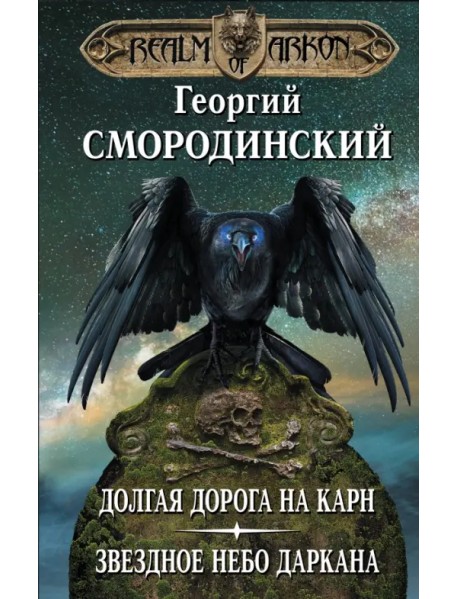 REALM OF ARKON

Георгий
СМОРОДИНСКИЙ

ДОЛГАЯ ДОРОГА НА КАРН

ЗВЕЗДНОЕ НЕБО ДАРКАНА